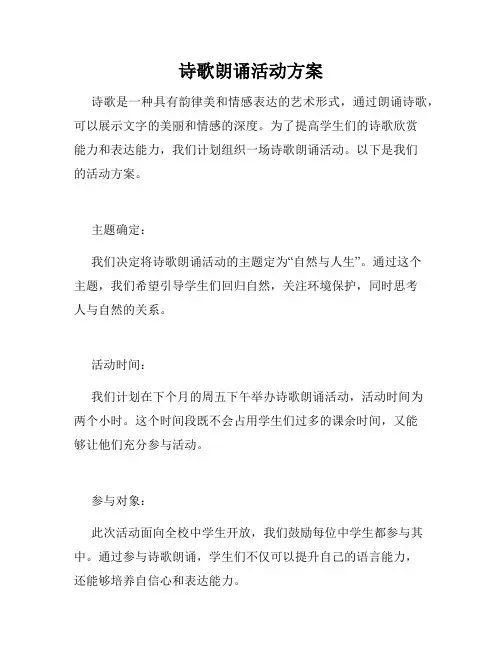 诗歌朗诵活动方案

诗歌是一种具有韵律美和情感表达的艺术形式，通过朗诵诗歌，可以展示文字的美丽和情感的深度。为了提高学生们的诗歌欣赏能力和表达能力，我们计划组织一场诗歌朗诵活动。以下是我们的活动方案。

主题确定：

我们决定将诗歌朗诵活动的主题定为“自然与人生”。通过这个主题，我们希望引导学生们回归自然，关注环境保护，同时思考人与自然的关系。

活动时间：

我们计划在下个月的周五下午举办诗歌朗诵活动，活动时间为两个小时。这个时间段既不会占用学生们过多的课余时间，又能够让他们充分参与活动。

参与对象：

此次活动面向全校中学生开放，我们鼓励每位中学生都参与其中。通过参与诗歌朗诵，学生们不仅可以提升自己的语言能力，还能够培养自信心和表达能力。